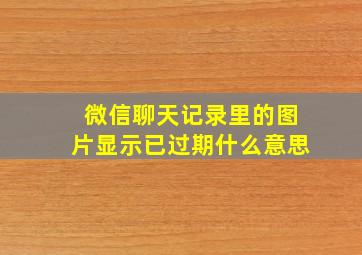 微信聊天记录里的图片显示已过期什么意思